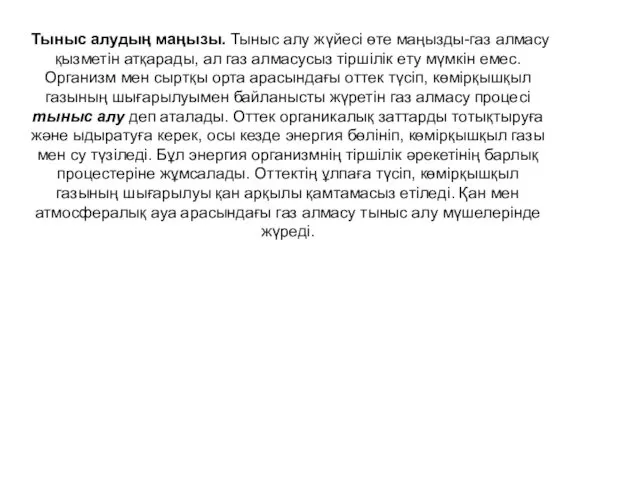 Тыныс алудың маңызы. Тыныс алу жүйесі өте маңызды-газ алмасу қызметін атқарады, ал газ алмасусыз тіршілік ету мүмкін емес. Организм мен сыртқы орта арасындағы оттек түсіп, көмірқышқыл газының шығарылуымен байланысты жүретін газ алмасу процесі тыныс алу деп аталады. Оттек органикалық заттарды тотықтыруға және ыдыратуға керек, осы кезде энергия бөлініп, көмірқышқыл газы мен су түзіледі. Бұл энергия организмнің тіршілік әрекетінің барлық процестеріне жұмсалады. Оттектің ұлпаға түсіп, көмірқышқыл газының шығарылуы қан арқылы қамтамасыз етіледі. Қан мен атмосфералық ауа арасындағы газ алмасу тыныс алу мүшелерінде жүреді.